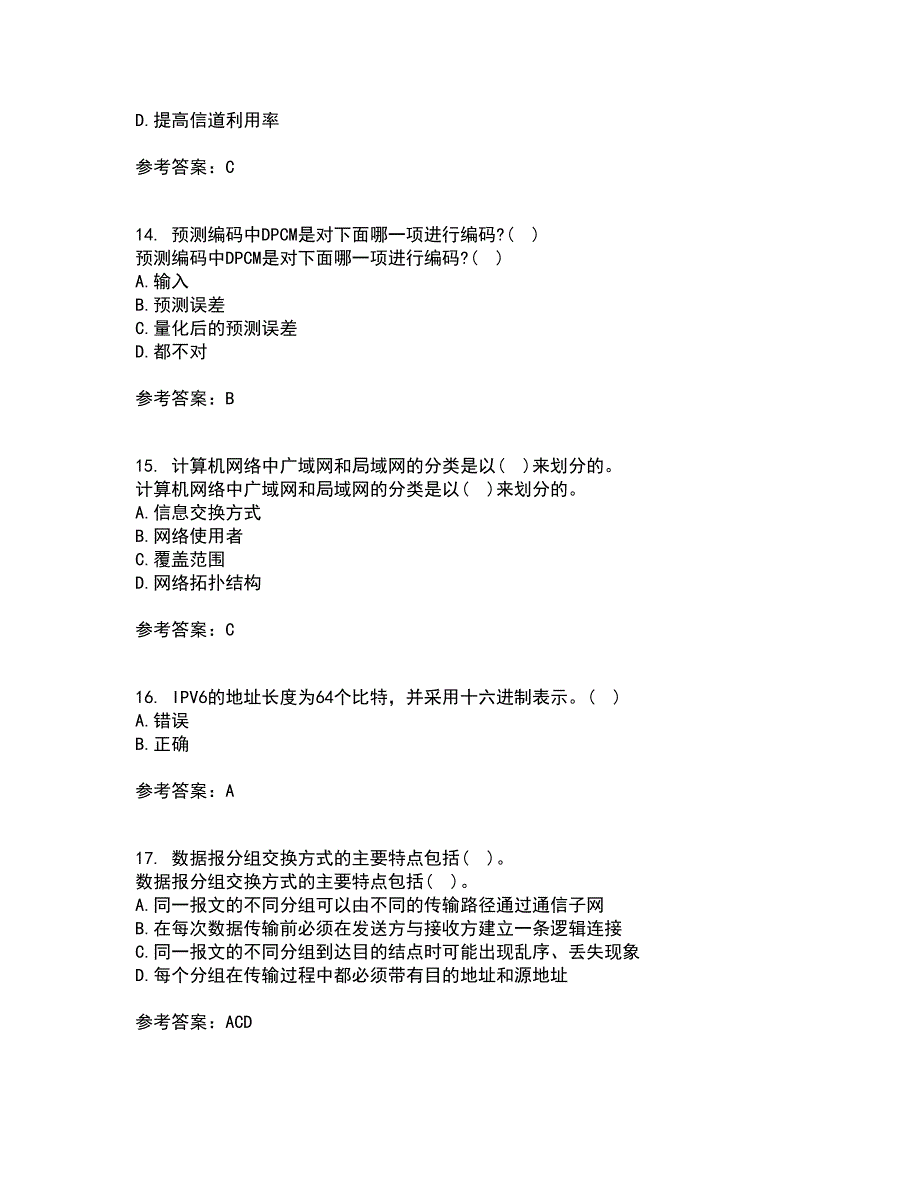 D.提高信道利用率

参考答案：C

14. 预测编码中DPCM是对下面哪一项进行编码?( )
预测编码中DPCM是对下面哪一项进行编码?( )
A.输入
B.预测误差
C.量化后的预测误差
D.都不对

参考答案：B

15. 计算机网络中广域网和局域网的分类是以( )来划分的。
计算机网络中广域网和局域网的分类是以( )来划分的。
A.信息交换方式
B.网络使用者
C.覆盖范围
D.网络拓扑结构

参考答案：C

16. IPV6的地址长度为64个比特，并采用十六进制表示。( )
A.错误
B.正确

参考答案：A

17. 数据报分组交换方式的主要特点包括( )。
数据报分组交换方式的主要特点包括( )。
A.同一报文的不同分组可以由不同的传输路径通过通信子网
B.在每次数据传输前必须在发送方与接收方建立一条逻辑连接
C.同一报文的不同分组到达目的结点时可能出现乱序、丢失现象
D.每个分组在传输过程中都必须带有目的地址和源地址

参考答案：ACD